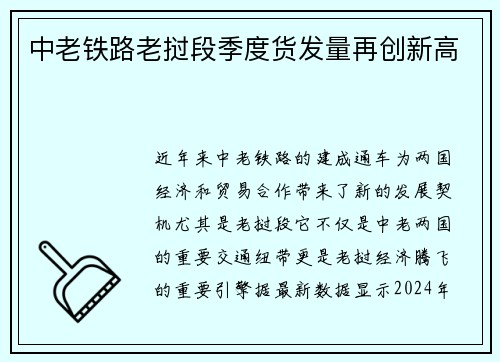 中老铁路老挝段季度货发量再创新高

近年来中老铁路的建成通车为两国经济和贸易合作带来了新的发展契机尤其是老挝段它不仅是中老两国的重要交通纽带更是老挝经济腾飞的重要引擎据最新数据显示2024年